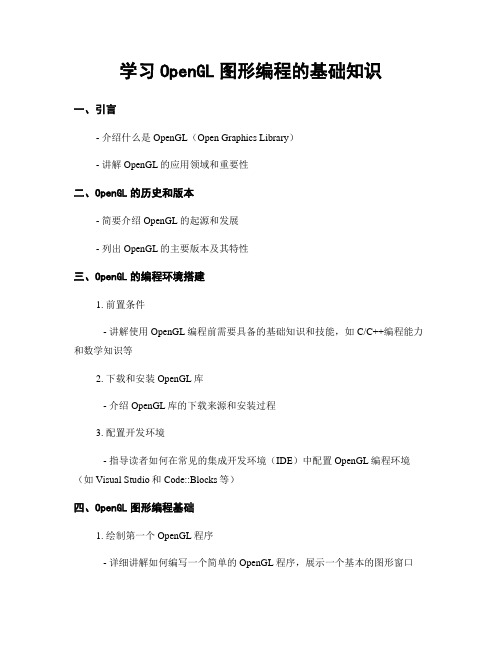 学习 OpenGL 图形编程的基础知识

一、引言

- 介绍什么是 OpenGL（Open Graphics Library）

- 讲解 OpenGL 的应用领域和重要性

二、OpenGL 的历史和版本

- 简要介绍 OpenGL 的起源和发展

- 列出 OpenGL 的主要版本及其特性

三、OpenGL 的编程环境搭建

1. 前置条件

- 讲解使用 OpenGL 编程前需要具备的基础知识和技能，如 C/C++编程能力和数学知识等

2. 下载和安装 OpenGL 库

- 介绍 OpenGL 库的下载来源和安装过程

3. 配置开发环境

- 指导读者如何在常见的集成开发环境（IDE）中配置 OpenGL 编程环境（如 Visual Studio 和 Code::Blocks 等）

四、OpenGL 图形编程基础

1. 绘制第一个 OpenGL 程序

- 详细讲解如何编写一个简单的 OpenGL 程序，展示一个基本的图形窗口